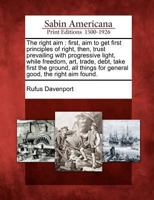 Sabin Americana
Print Editions 1500-1926

The right aim : first, aim to get first principles of right, then, trust prevailing with progressive light, while freedom, art, trade, debt, take first the ground, all things for general good, the right aim found.

Rufus Davenport